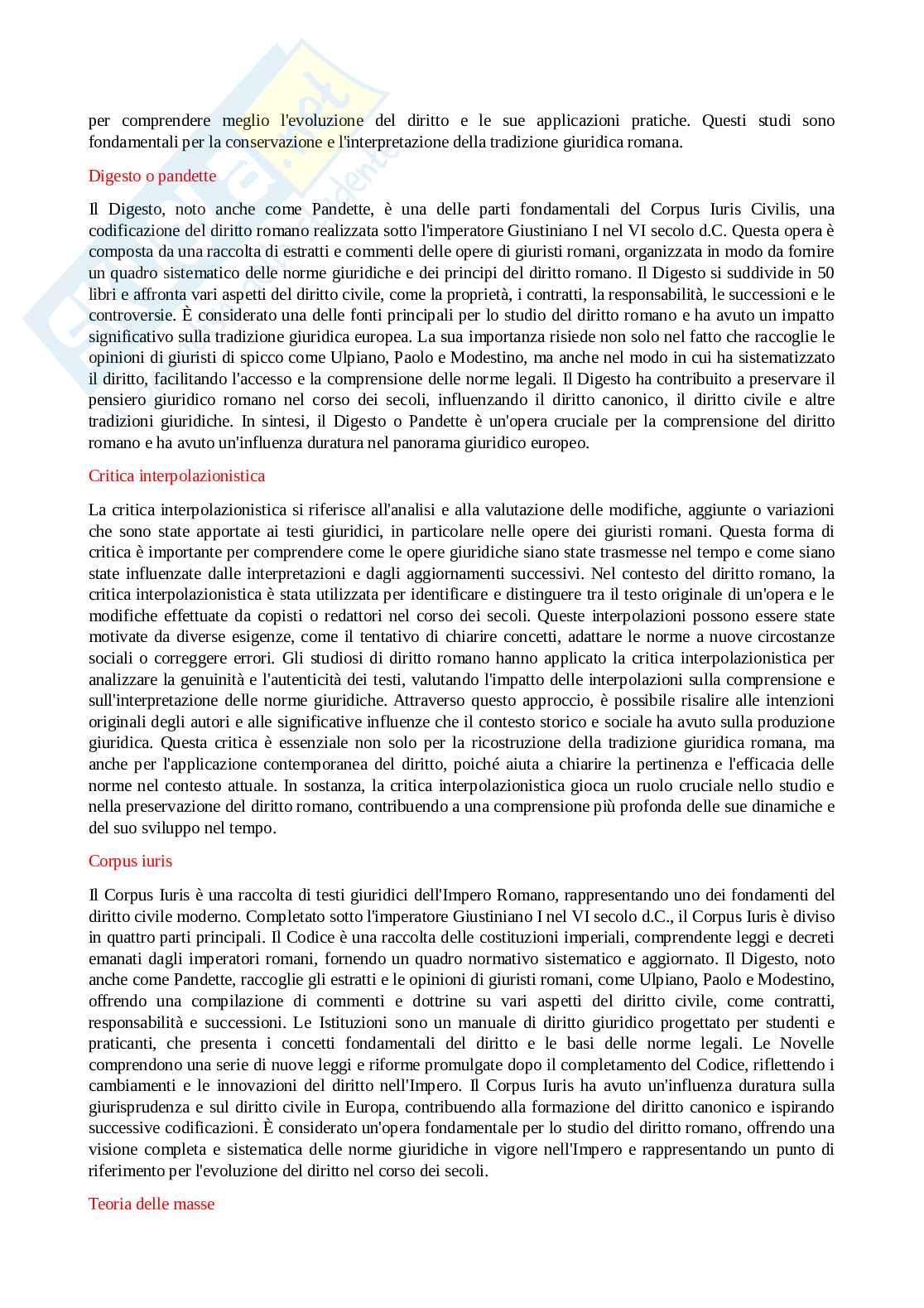 per comprendere meglio l'evoluzione del diritto e le sue applicazioni pratiche. Questi studi sono fondamentali per la conservazione e l'interpretazione della tradizione giuridica romana.

Digesto o pandette

Il Digesto, noto anche come Pandette, è una delle parti fondamentali del Corpus Iuris Civilis, una codificazione del diritto romano realizzata sotto l'imperatore Giustiniano I nel VI secolo d.C. Questa opera è composta da una raccolta di estratti e commenti delle opere di giuristi romani, organizzata in modo da fornire un quadro sistematico delle norme giuridiche e dei principi del diritto romano. Il Digesto si suddivide in 50 libri e affronta vari aspetti del diritto civile, come la proprietà, i contratti, la responsabilità, le successioni e le controversie. È considerato una delle fonti principali per lo studio del diritto romano e ha avuto un impatto significativo sulla tradizione giuridica europea. La sua importanza risiede non solo nel fatto che raccoglie le opinioni di giuristi di spicco come Ulpiano, Paolo e Modestino, ma anche nel modo in cui ha sistematizzato il diritto, facilitando l'accesso e la comprensione delle norme legali. Il Digesto ha contribuito a preservare il pensiero giuridico romano nel corso dei secoli, influenzando il diritto canonico, il diritto civile e altre tradizioni giuridiche. In sintesi, il Digesto o Pandette è un'opera cruciale per la comprensione del diritto romano e ha avuto un'influenza duratura nel panorama giuridico europeo.

Critica interpolazionistica

La critica interpolazionistica si riferisce all'analisi e alla valutazione delle modifiche, aggiunte o variazioni che sono state apportate ai testi giuridici, in particolare nelle opere dei giuristi romani. Questa forma di critica è importante per comprendere come le opere giuridiche siano state trasmesse nel tempo e come siano state influenzate dalle interpretazioni e dagli aggiornamenti successivi. Nel contesto del diritto romano, la critica interpolazionistica è stata utilizzata per identificare e distinguere tra il testo originale di un'opera e le modifiche effettuate da copisti o redattori nel corso dei secoli. Queste interpolazioni possono essere state motivate da diverse esigenze, come il tentativo di chiarire concetti, adattare le norme a nuove circostanze sociali o correggere errori. Gli studiosi di diritto romano hanno applicato la critica interpolazionistica per analizzare la genuinità e l'autenticità dei testi, valutando l'impatto delle interpolazioni sulla comprensione e sull'interpretazione delle norme giuridiche. Attraverso questo approccio, è possibile risalire alle intenzioni originali degli autori e alle significative influenze che il contesto storico e sociale ha avuto sulla produzione giuridica. Questa critica è essenziale non solo per la ricostruzione della tradizione giuridica romana, ma anche per l'applicazione contemporanea del diritto, poiché aiuta a chiarire la pertinenza e l'efficacia delle norme nel contesto attuale. In sostanza, la critica interpolazionistica gioca un ruolo cruciale nello studio e nella preservazione del diritto romano, contribuendo a una comprensione più profonda delle sue dinamiche e del suo sviluppo nel tempo.

Corpus iuris

Il Corpus Iuris è una raccolta di testi giuridici dell'Impero Romano, rappresentando uno dei fondamenti del diritto civile moderno. Completato sotto l'imperatore Giustiniano I nel VI secolo d.C., il Corpus Iuris è diviso in quattro parti principali. Il Codice è una raccolta delle costituzioni imperiali, comprendente leggi e decreti emanati dagli imperatori romani, fornendo un quadro normativo sistematico e aggiornato. Il Digesto, noto anche come Pandette, raccoglie gli estratti e le opinioni di giuristi romani, come Ulpiano, Paolo e Modestino, offrendo una compilazione di commenti e dottrine su vari aspetti del diritto civile, come contratti, responsabilità e successioni. Le Istituzioni sono un manuale di diritto giuridico progettato per studenti e praticanti, che presenta i concetti fondamentali del diritto e le basi delle norme legali. Le Novelle comprendono una serie di nuove leggi e riforme promulgate dopo il completamento del Codice, riflettendo i cambiamenti e le innovazioni del diritto nell'Impero. Il Corpus Iuris ha avuto un'influenza duratura sulla giurisprudenza e sul diritto civile in Europa, contribuendo alla formazione del diritto canonico e ispirando successive codificazioni. È considerato un'opera fondamentale per lo studio del diritto romano, offrendo una visione completa e sistematica delle norme giuridiche in vigore nell'Impero e rappresentando un punto di riferimento per l'evoluzione del diritto nel corso dei secoli.

Teoria delle masse